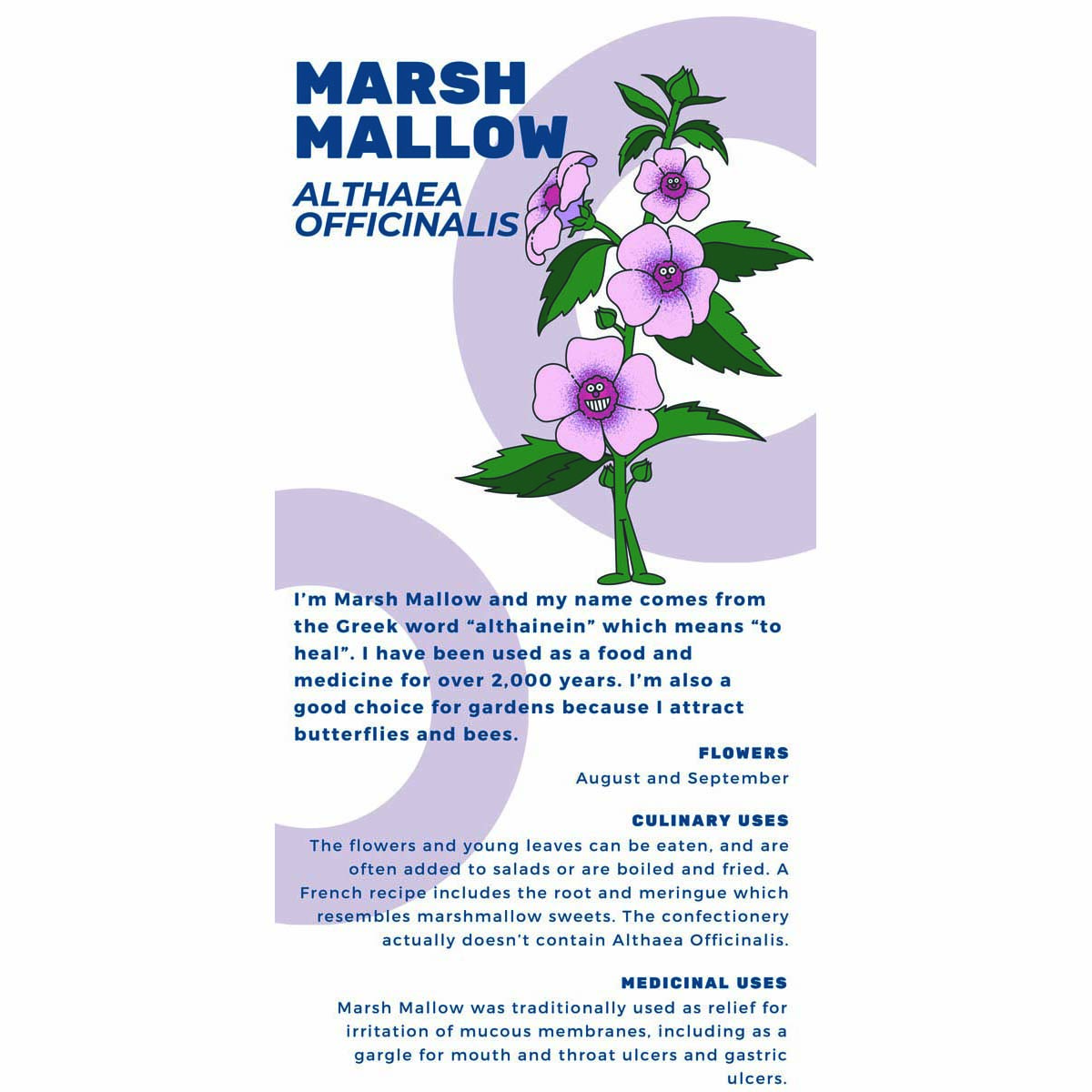 MARSH MALLOW

ALTHAEA OFFICINALIS

I'm Marsh Mallow and my name comes from the Greek word "althainein" which means "to heal". I have been used as a food and medicine for over 2,000 years. I'm also a good choice for gardens because I attract butterflies and bees.

FLOWERS
August and September

CULINARY USES
The flowers and young leaves can be eaten, and are often added to salads or are boiled and fried. A French recipe includes the root and meringue which resembles marshmallow sweets. The confectionery actually doesn't contain Althaea Officinalis.

MEDICINAL USES
Marsh Mallow was traditionally used as relief for irritation of mucous membranes, including as a gargle for mouth and throat ulcers and gastric ulcers.